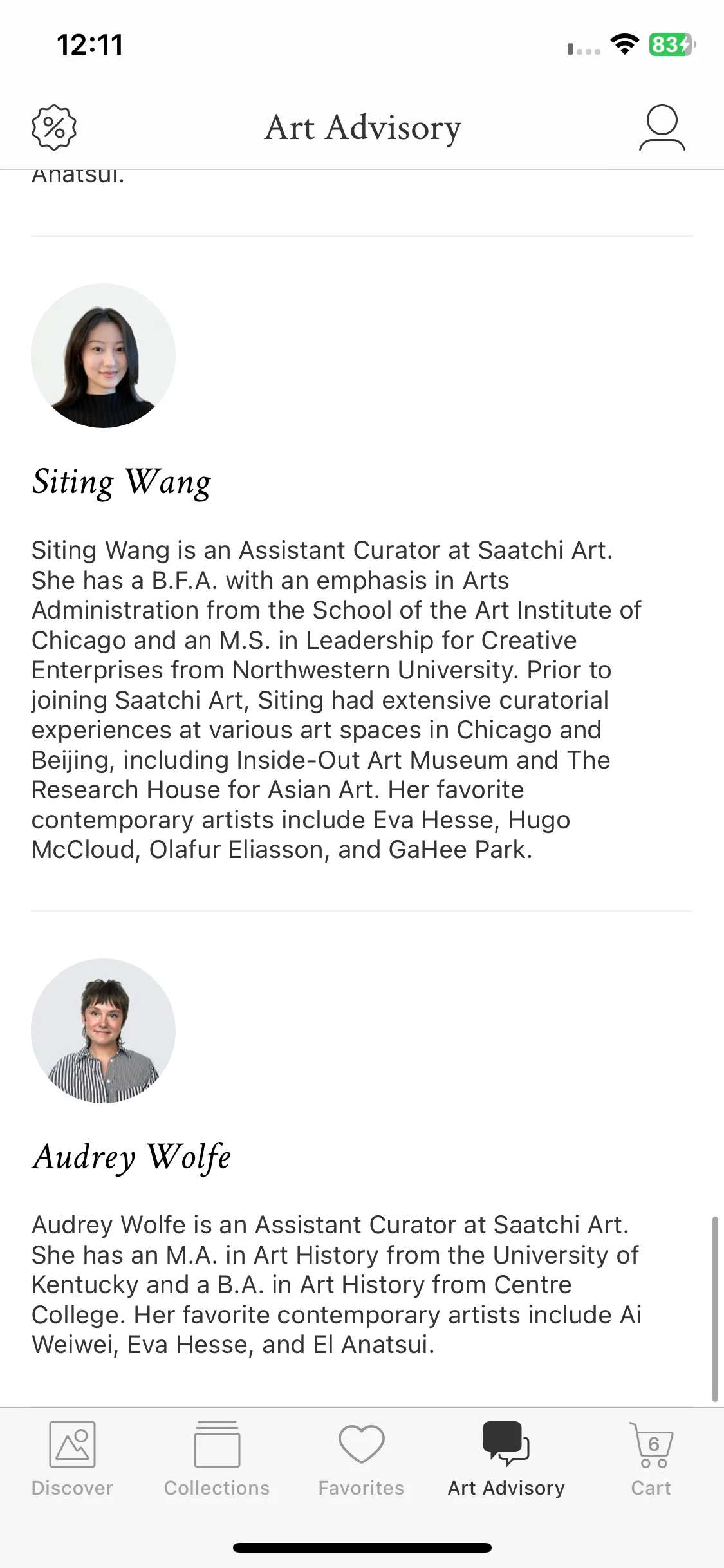 12:11

83

Art Advisory

Anatsui.

Siting Wang

Siting Wang is an Assistant Curator at Saatchi Art. She has a B.F.A. with an emphasis in Arts Administration from the School of the Art Institute of Chicago and an M.S. in Leadership for Creative Enterprises from Northwestern University. Prior to joining Saatchi Art, Siting had extensive curatorial experiences at various art spaces in Chicago and Beijing, including Inside-Out Art Museum and The Research House for Asian Art. Her favorite contemporary artists include Eva Hesse, Hugo McCloud, Olafur Eliasson, and GaHee Park.

Audrey Wolfe

Audrey Wolfe is an Assistant Curator at Saatchi Art. She has an M.A. in Art History from the University of Kentucky and a B.A. in Art History from Centre College. Her favorite contemporary artists include Ai Weiwei, Eva Hesse, and El Anatsui.

Discover
Collections
Favorites
Art Advisory
6
Cart